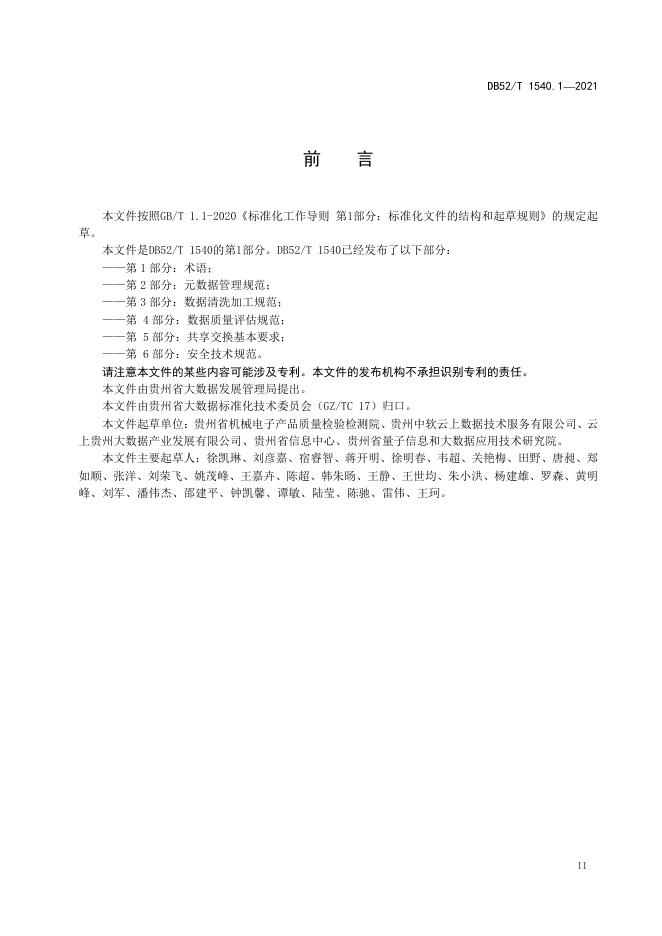 DB52/T 1540.1—2021

前　言

本文件按照GB/T 1.1-2020《标准化工作导则 第1部分：标准化文件的结构和起草规则》的规定起草。

本文件是DB52/T 1540的第1部分。DB52/T 1540已经发布了以下部分：

——第 1 部分：术语；

——第 2 部分：元数据管理规范；

——第 3 部分：数据清洗加工规范；

——第 4 部分：数据质量评估规范；

——第 5 部分：共享交换基本要求；

——第 6 部分：安全技术规范。

请注意本文件的某些内容可能涉及专利。本文件的发布机构不承担识别专利的责任。

本文件由贵州省大数据发展管理局提出。

本文件由贵州省大数据标准化技术委员会（GZ/TC 17）归口。

本文件起草单位：贵州省机械电子产品质量检验检测院、贵州中软云上数据技术服务有限公司、云上贵州大数据产业发展有限公司、贵州省信息中心、贵州省量子信息和大数据应用技术研究院。

本文件主要起草人：徐凯琳、刘彦嘉、宿睿智、蒋开明、徐明春、韦超、关艳梅、田野、唐昶、郑如顺、张洋、刘荣飞、姚茂峰、王嘉卉、陈超、韩朱旸、王静、王世均、朱小洪、杨建雄、罗森、黄明峰、刘军、潘伟杰、邵建平、钟凯馨、谭敏、陆莹、陈驰、雷伟、王珂。

II